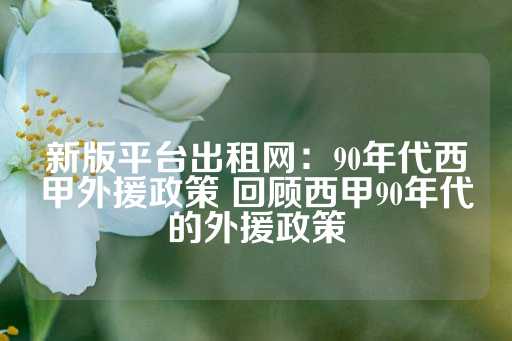 新版平台出租网：90年代西甲外援政策 回顾西甲90年代的外援政策